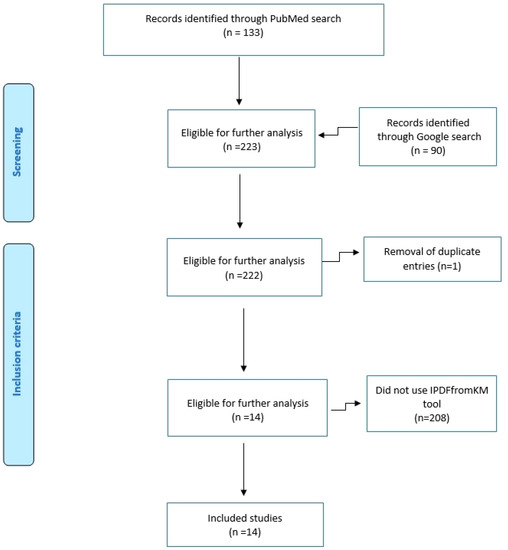 Records identified through PubMed search
(n = 133)

Screening

Eligible for further analysis
(n =223)

Records identified through Google search
(n = 90)

Inclusion criteria

Eligible for further analysis
(n =222)

Removal of duplicate entries (n=1)

Eligible for further analysis
(n =14)

Did not use IPDFfromKM tool
(n=208)

Included studies
(n =14)